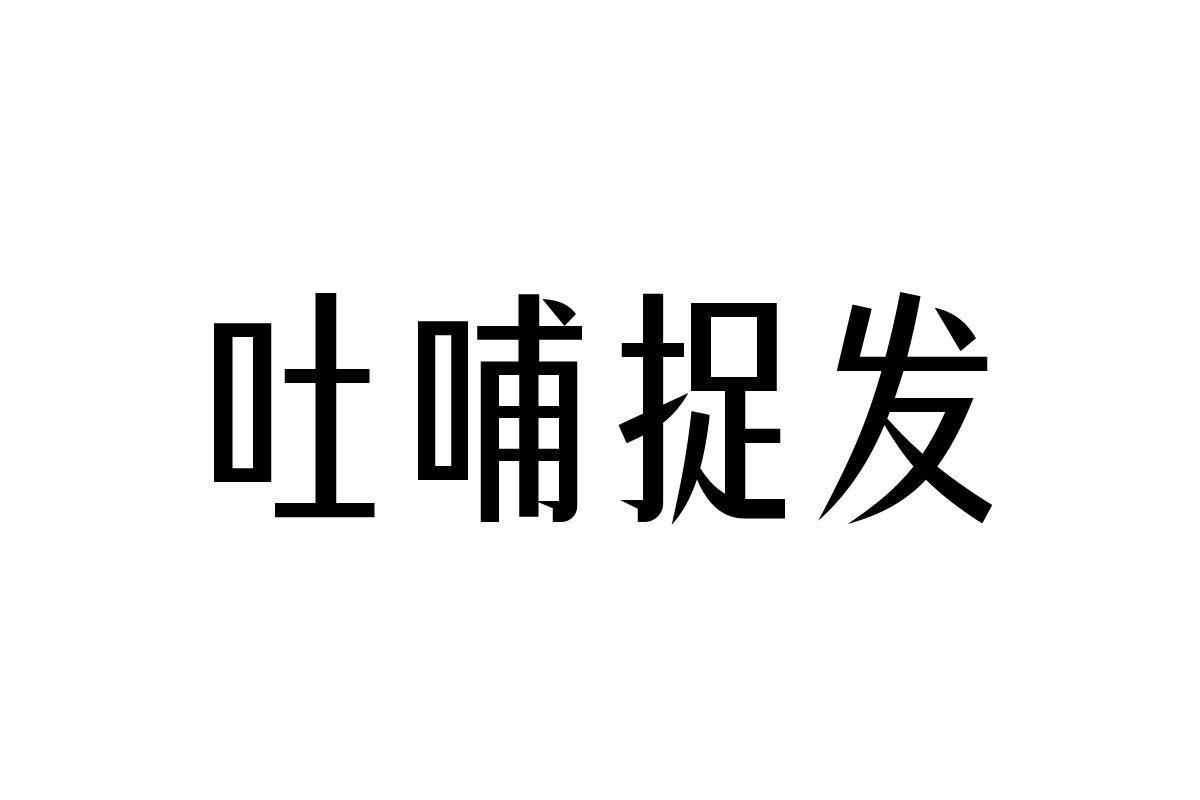 吐哺捉发